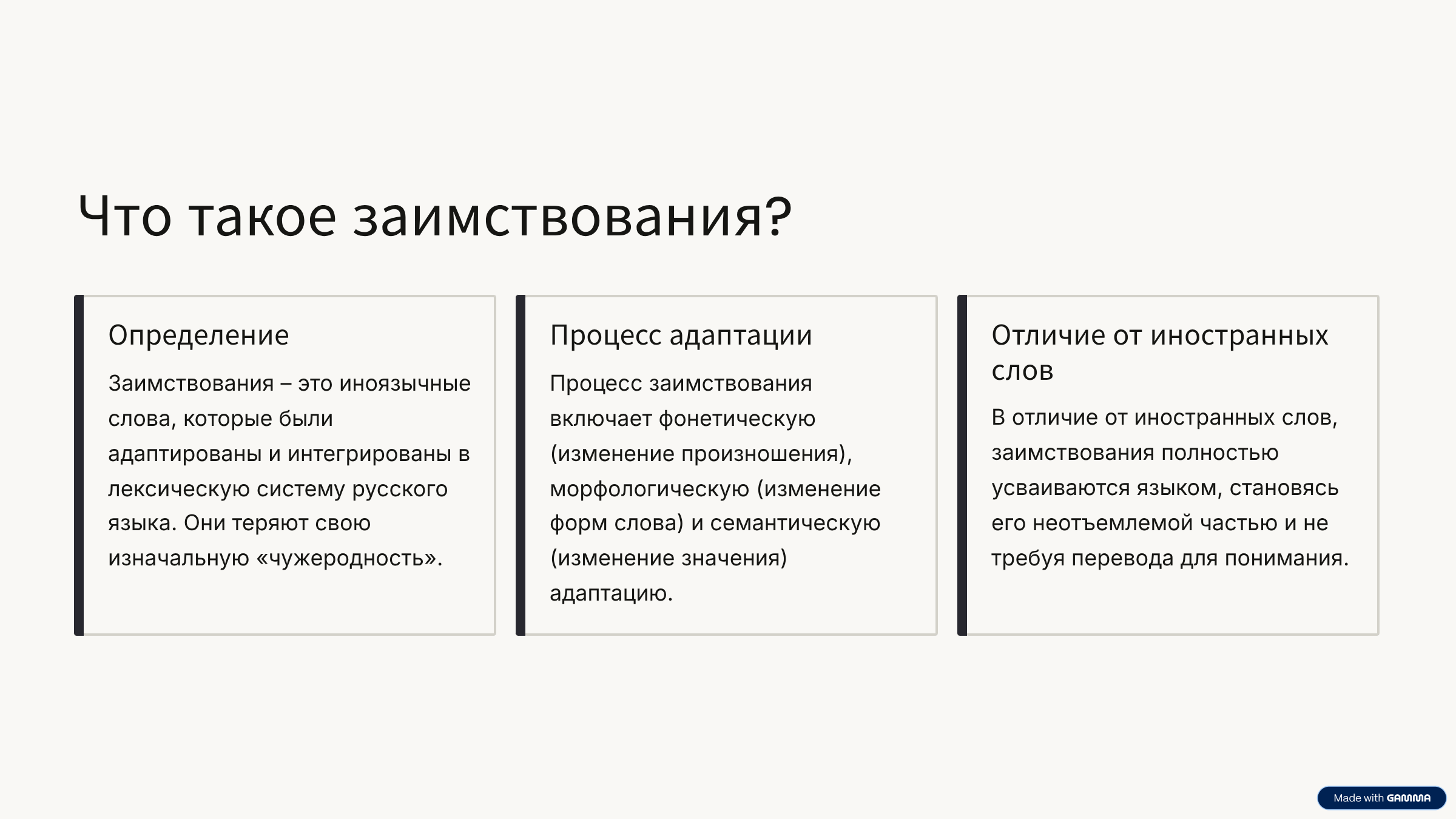 Что такое заимствования?

Определение

Заимствования – это иноязычные слова, которые были адаптированы и интегрированы в лексическую систему русского языка. Они теряют свою изначальную «чужеродность».

Процесс адаптации

Процесс заимствования включает фонетическую (изменение произношения), морфологическую (изменение форм слова) и семантическую (изменение значения) адаптацию.

Отличие от иностранных слов

В отличие от иностранных слов, заимствования полностью усваиваются языком, становясь его неотъемлемой частью и не требуя перевода для понимания.

Made with GAMMA